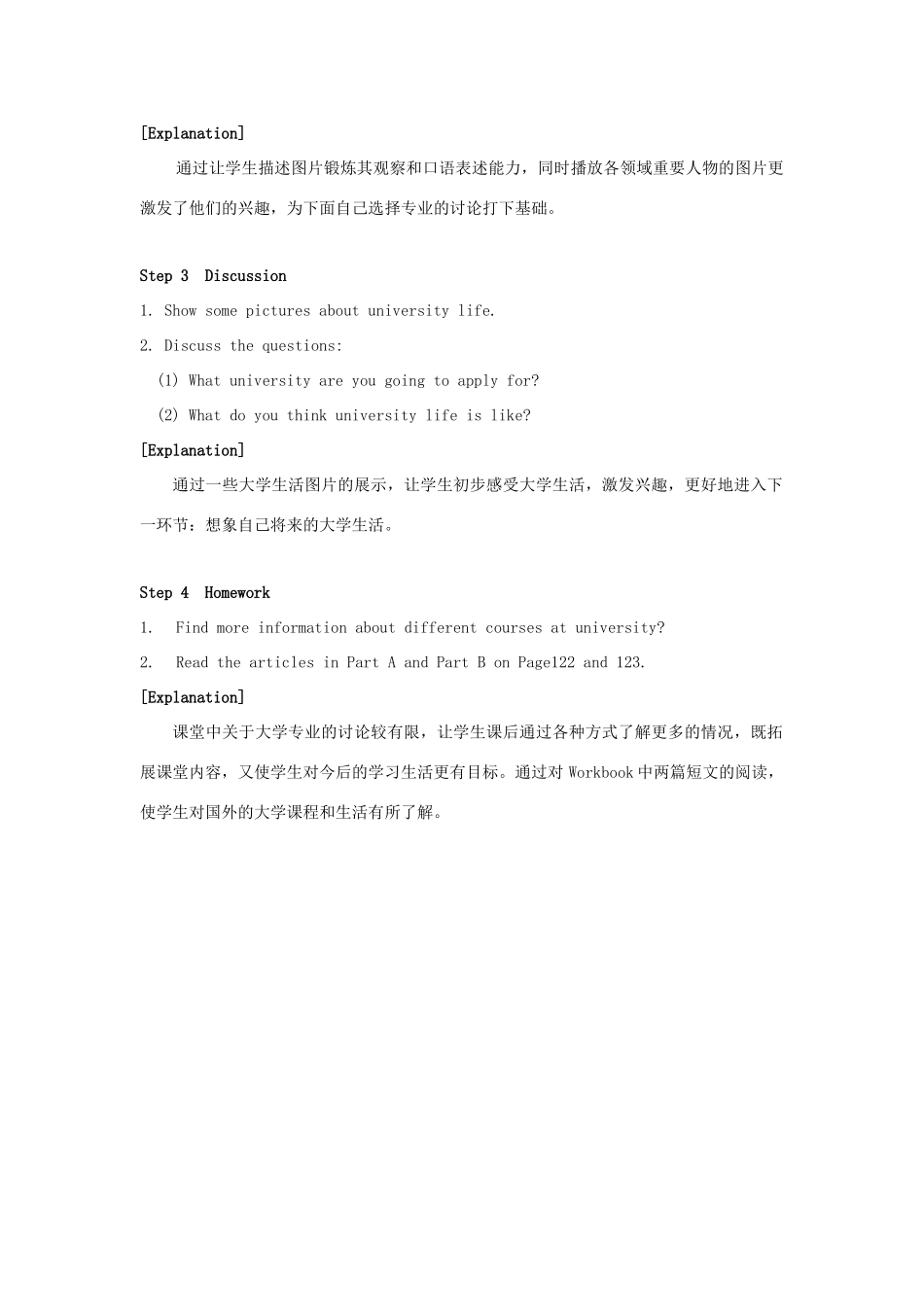 [Explanation]

通过让学生描述图片锻炼其观察和口语表述能力，同时播放各领域重要人物的图片更激发了他们的兴趣，为下面自己选择专业的讨论打下基础。

Step 3 Discussion

1. Show some pictures about university life.

2. Discuss the questions:

(1) What university are you going to apply for?

(2) What do you think university life is like?

[Explanation]

通过一些大学生活图片的展示，让学生初步感受大学生活，激发兴趣，更好地进入下一环节：想象自己将来的大学生活。

Step 4 Homework

1. Find more information about different courses at university?

2. Read the articles in Part A and Part B on Page122 and 123.

[Explanation]

课堂中关于大学专业的讨论较有限，让学生课后通过各种方式了解更多的情况，既拓展课堂内容，又使学生对今后的学习生活更有目标。通过对 Workbook 中两篇短文的阅读，使学生对国外的大学课程和生活有所了解。